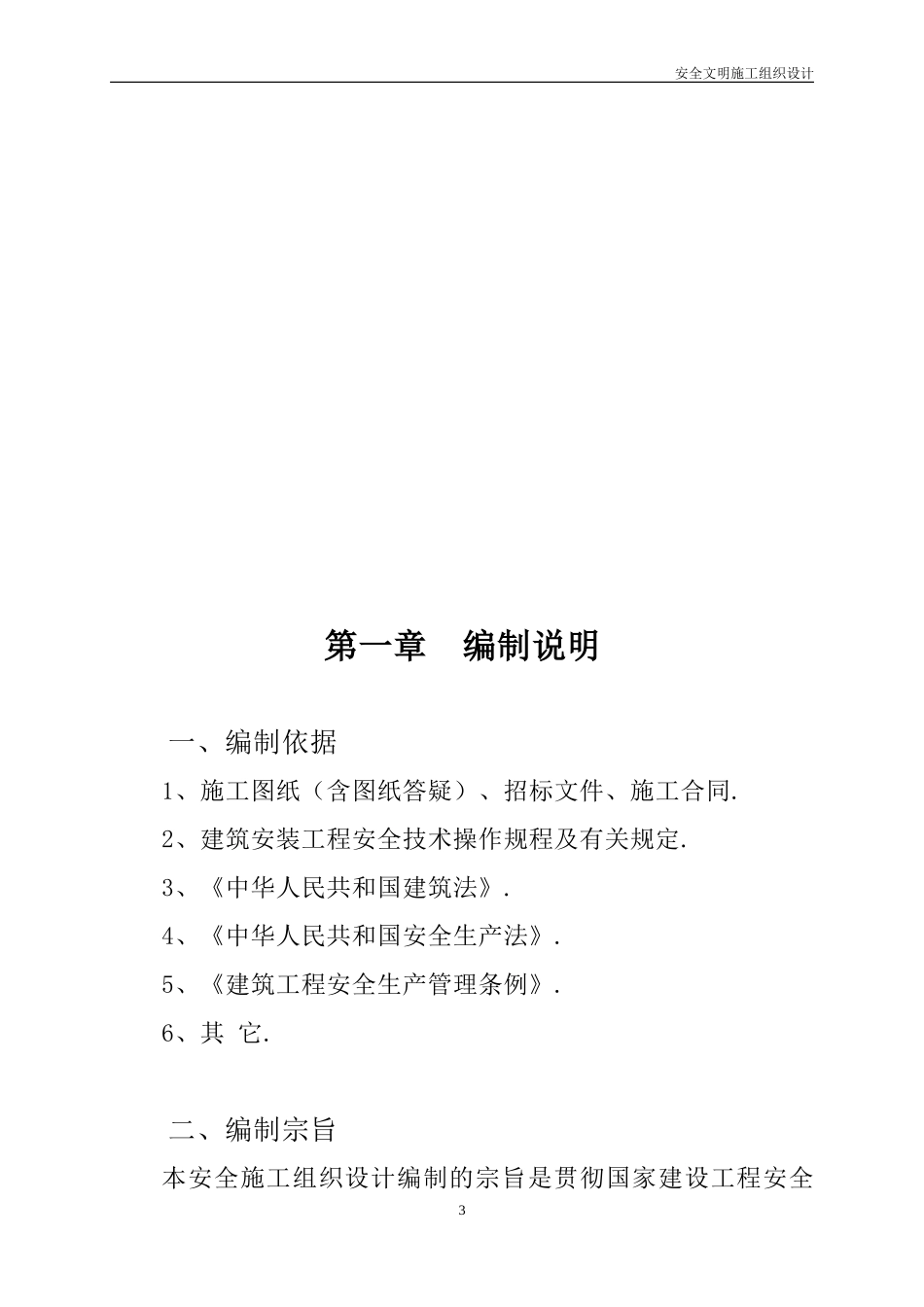 安全文明施工组织设计

第一章　编制说明

一、编制依据

1、施工图纸（含图纸答疑）、招标文件、施工合同.

2、建筑安装工程安全技术操作规程及有关规定.

3、《中华人民共和国建筑法》.

4、《中华人民共和国安全生产法》.

5、《建筑工程安全生产管理条例》.

6、其 它.

二、编制宗旨

本安全施工组织设计编制的宗旨是贯彻国家建设工程安全

3